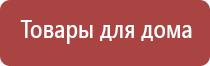 Товары для дома